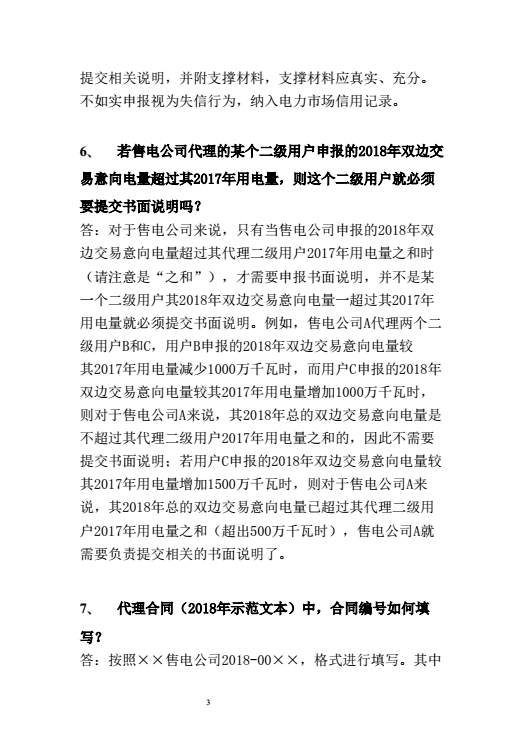 提交相关说明，并附支撑材料，支撑材料应真实、充分。不如实申报视为失信行为，纳入电力市场信用记录。

6、 若售电公司代理的某个二级用户申报的2018年双边交易意向电量超过其2017年用电量，则这个二级用户就必须要提交书面说明吗？

答：对于售电公司来说，只有当售电公司申报的2018年双边交易意向电量超过其代理二级用户2017年用电量之和时（请注意是“之和”），才需要申报书面说明，并不是某一个二级用户其2018年双边交易意向电量一超过其2017年用电量就必须提交书面说明。例如，售电公司A代理两个二级用户B和C，用户B申报的2018年双边交易意向电量较其2017年用电量减少1000万千瓦时，而用户C申报的2018年双边交易意向电量较其2017年用电量增加1000万千瓦时，则对于售电公司A来说，其2018年总的双边交易意向电量是不超过其代理二级用户2017年用电量之和的，因此不需要提交书面说明；若用户C申报的2018年双边交易意向电量较其2017年用电量增加1500万千瓦时，则对于售电公司A来说，其2018年总的双边交易意向电量已超过其代理二级用户2017年用电量之和（超出500万千瓦时），售电公司A就需要负责提交相关的书面说明了。

7、 代理合同（2018年示范文本）中，合同编号如何填写？

答：按照××售电公司2018-00××，格式进行填写。其中

3